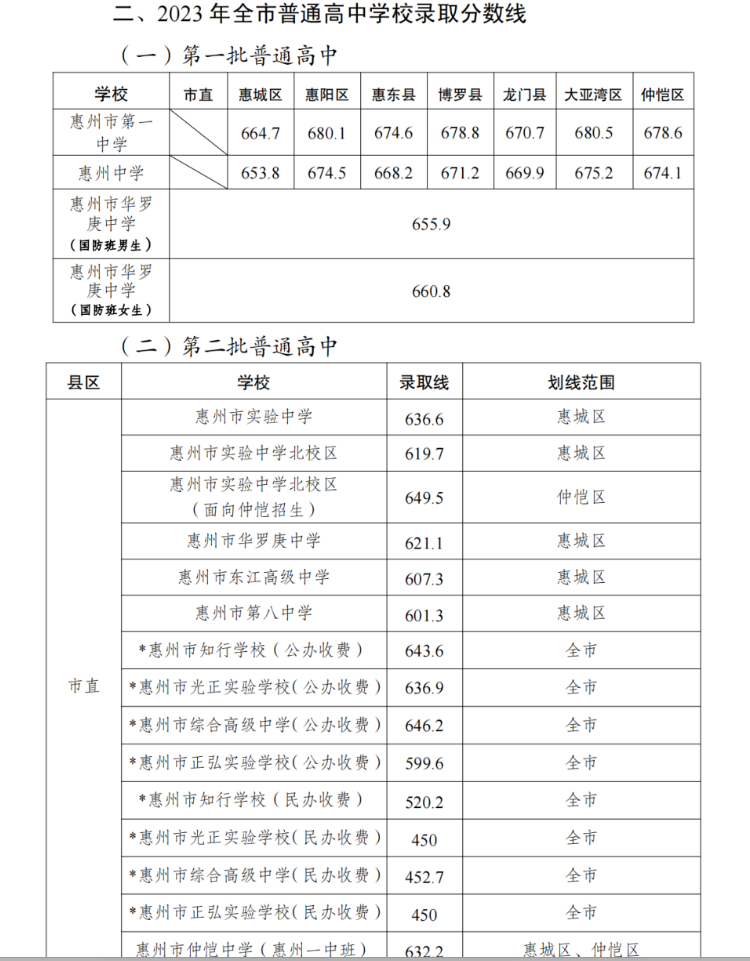 二、2023 年全市普通高中学校录取分数线

（一）第一批普通高中

| 学校 | 市直 | 惠城区 | 惠阳区 | 惠东县 | 博罗县 | 龙门县 | 大亚湾区 | 仲恺区 |
|---|---|---|---|---|---|---|---|---|
| 惠州市第一中学 | | 664.7 | 680.1 | 674.6 | 678.8 | 670.7 | 680.5 | 678.6 |
| 惠州中学 | | 653.8 | 674.5 | 668.2 | 671.2 | 669.9 | 675.2 | 674.1 |
| 惠州市华罗庚中学（国防班男生） | 655.9 | | | | | | | |
| 惠州市华罗庚中学（国防班女生） | 660.8 | | | | | | | |

（二）第二批普通高中

| 县区 | 学校 | 录取线 | 划线范围 |
|---|---|---|---|
| 市直 | 惠州市实验中学 | 636.6 | 惠城区 |
| | 惠州市实验中学北校区 | 619.7 | 惠城区 |
| | 惠州市实验中学北校区（面向仲恺招生） | 649.5 | 仲恺区 |
| | 惠州市华罗庚中学 | 621.1 | 惠城区 |
| | 惠州市东江高级中学 | 607.3 | 惠城区 |
| | 惠州市第八中学 | 601.3 | 惠城区 |
| | *惠州市知行学校（公办收费） | 643.6 | 全市 |
| | *惠州市光正实验学校（公办收费） | 636.9 | 全市 |
| | *惠州市综合高级中学（公办收费） | 646.2 | 全市 |
| | *惠州市正弘实验学校（公办收费） | 599.6 | 全市 |
| | *惠州市知行学校（民办收费） | 520.2 | 全市 |
| | *惠州市光正实验学校（民办收费） | 450 | 全市 |
| | *惠州市综合高级中学（民办收费） | 452.7 | 全市 |
| | *惠州市正弘实验学校（民办收费） | 450 | 全市 |
| | 惠州市仲恺中学（惠州一中班） | 632.2 | 惠城区、仲恺区 |